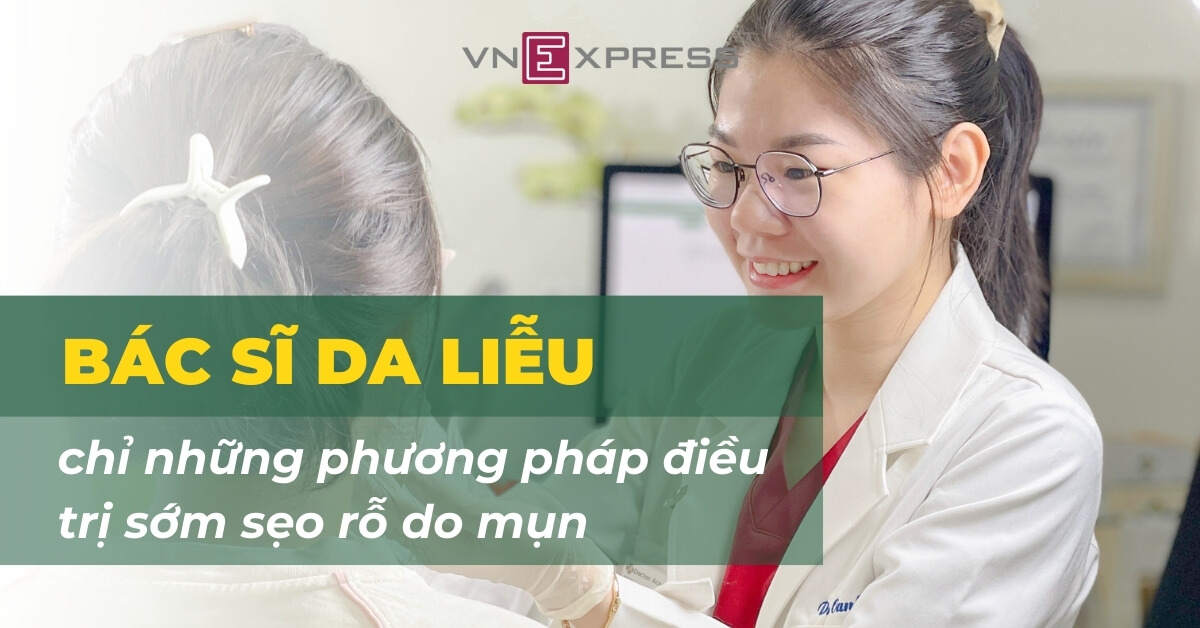 VNEXPRESS

BÁC SĨ DA LIỄU

chỉ những phương pháp điều trị sớm sẹo rỗ do mụn